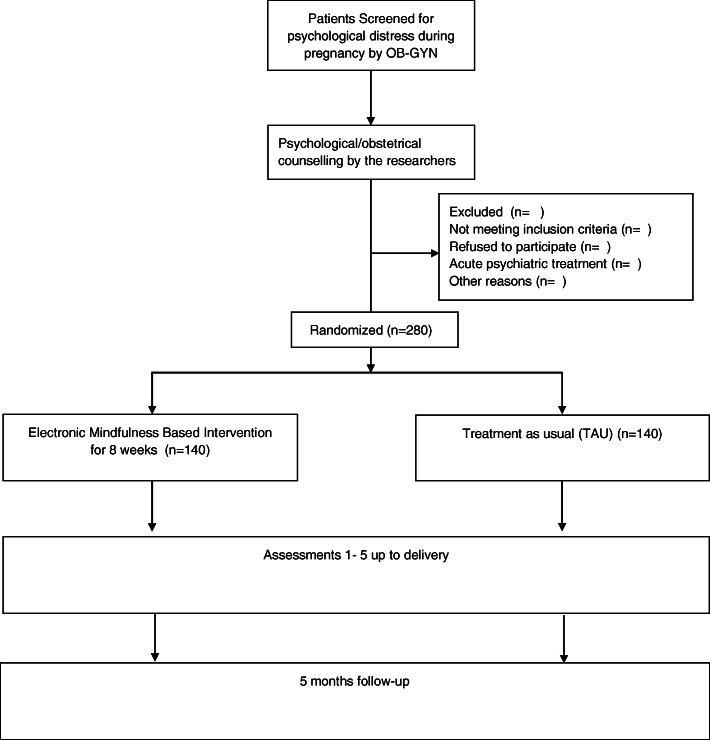 Patients Screened for psychological distress during pregnancy by OB-GYN

Psychological/obstetrical counselling by the researchers

Excluded (n= )
Not meeting inclusion criteria (n= )
Refused to participate (n= )
Acute psychiatric treatment (n= )
Other reasons (n= )

Randomized (n=280)

Electronic Mindfulness Based Intervention for 8 weeks (n=140)

Treatment as usual (TAU) (n=140)

Assessments 1- 5 up to delivery

5 months follow-up